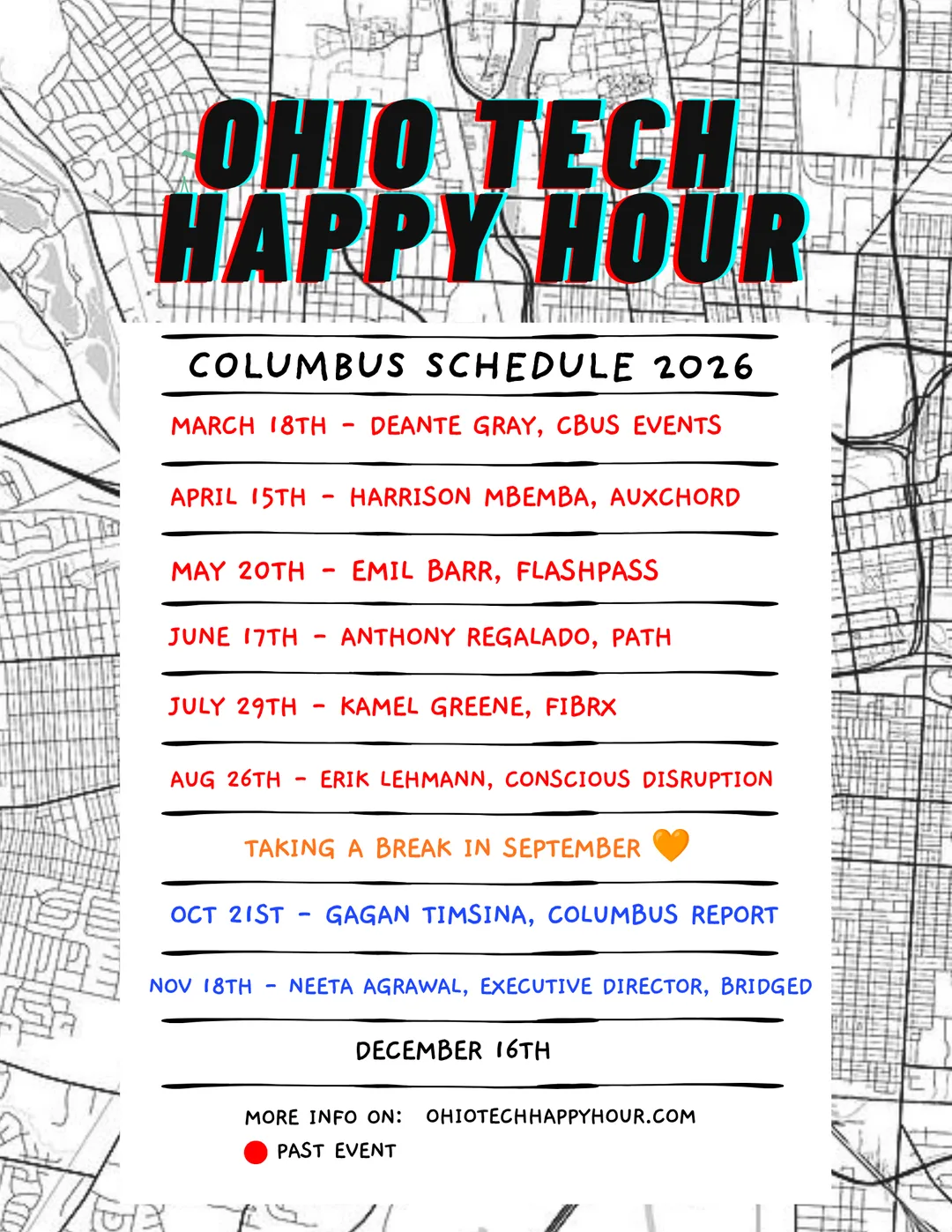 OHIO TECH HAPPY HOUR

COLUMBUS SCHEDULE 2026

MARCH 18TH - DEANTE GRAY, CBUS EVENTS

APRIL 15TH - HARRISON MBEMBA, AUXCHORD

MAY 20TH - EMIL BARR, FLASHPASS

JUNE 17TH - ANTHONY REGALADO, PATH

JULY 29TH - KAMEL GREENE, FIBRX

AUG 26TH - ERIK LEHMANN, CONSCIOUS DISRUPTION

TAKING A BREAK IN SEPTEMBER 🧡

OCT 21ST - GAGAN TIMSINA, COLUMBUS REPORT

NOV 18TH - NEETA AGRAWAL, EXECUTIVE DIRECTOR, BRIDGED

DECEMBER 16TH

MORE INFO ON: OHIOTECHHAPPYHOUR.COM

PAST EVENT